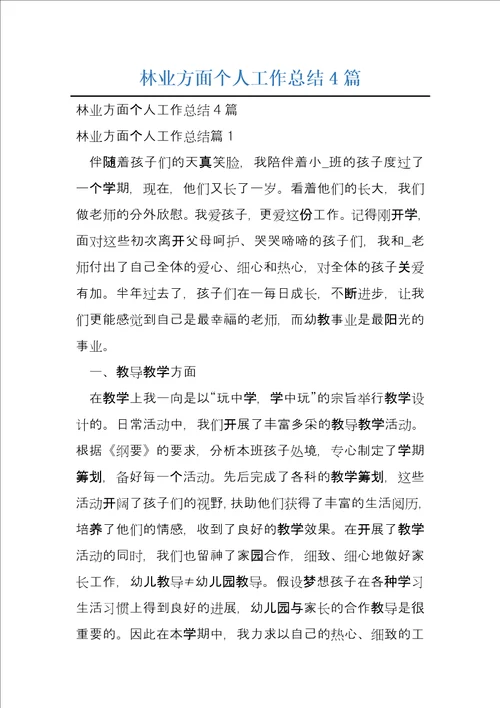 林业方面个人工作总结4篇

林业方面个人工作总结4篇

林业方面个人工作总结篇1

伴随着孩子们的天真笑脸，我陪伴着小_班的孩子度过了一个学期，现在，他们又长了一岁。看着他们的长大，我们做老师的分外欣慰。我爱孩子，更爱这份工作。记得刚开学，面对这些初次离开父母呵护、哭哭啼啼的孩子们，我和_老师付出了自己全体的爱心、细心和热心，对全体的孩子关爱有加。半年过去了，孩子们在一每日成长，不断进步，让我们更能感觉到自己是最幸福的老师，而幼教事业是最阳光的事业。

一、教导教学方面

在教学上我一向是以“玩中学，学中玩”的宗旨举行教学设计的。日常活动中，我们开展了丰富多采的教导教学活动。根据《纲要》的要求，分析本班孩子处境，专心制定了学期筹划，备好每一个活动。先后完成了各科的教学筹划，这些活动开阔了孩子们的视野，扶助他们获得了丰富的生活阅历，培养了他们的情感，收到了良好的教学效果。在开展了教学活动的同时，我们也留神了家园合作，细致、细心地做好家长工作，幼儿教导≠幼儿园教导。假设梦想孩子在各种学习生活习惯上得到良好的进展，幼儿园与家长的合作教导是很重要的。因此在本学期中，我力求以自己的热心、细致的工